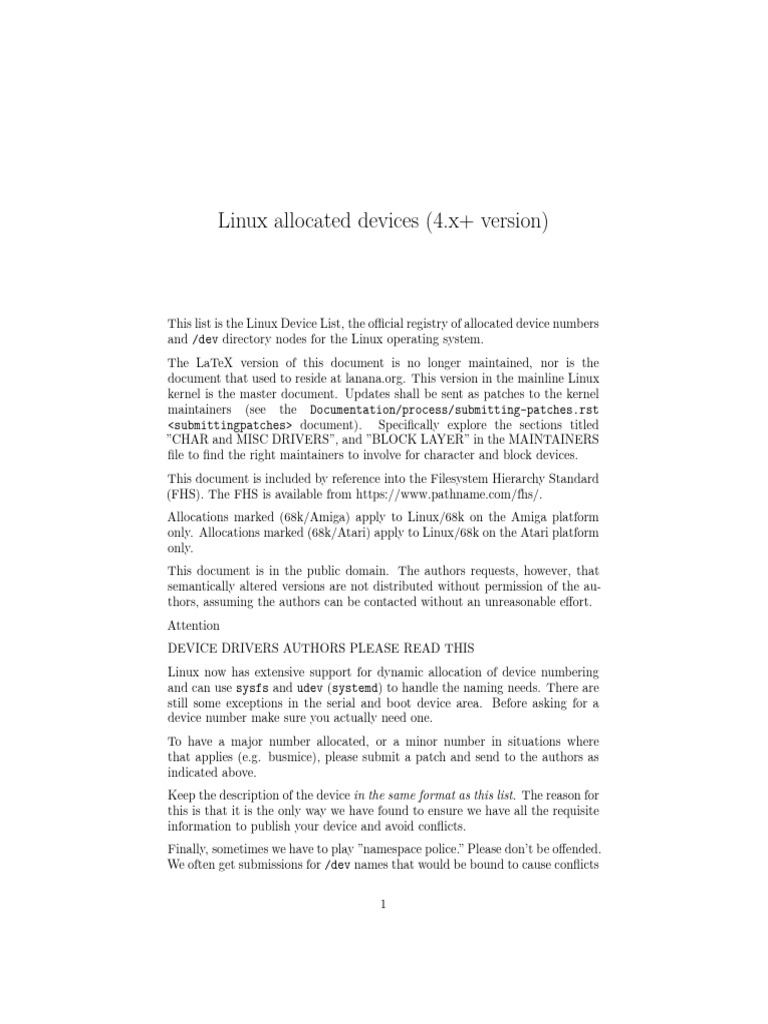 Linux allocated devices (4.x+ version)

This list is the Linux Device List, the official registry of allocated device numbers and /dev directory nodes for the Linux operating system.

The LaTeX version of this document is no longer maintained, nor is the document that used to reside at lanana.org. This version in the mainline Linux kernel is the master document. Updates shall be sent as patches to the kernel maintainers (see the Documentation/process/submitting-patches.rst <submittingpatches> document). Specifically explore the sections titled "CHAR and MISC DRIVERS", and "BLOCK LAYER" in the MAINTAINERS file to find the right maintainers to involve for character and block devices.

This document is included by reference into the Filesystem Hierarchy Standard (FHS). The FHS is available from https://www.pathname.com/fhs/.

Allocations marked (68k/Amiga) apply to Linux/68k on the Amiga platform only. Allocations marked (68k/Atari) apply to Linux/68k on the Atari platform only.

This document is in the public domain. The authors requests, however, that semantically altered versions are not distributed without permission of the authors, assuming the authors can be contacted without an unreasonable effort.

Attention

DEVICE DRIVERS AUTHORS PLEASE READ THIS

Linux now has extensive support for dynamic allocation of device numbering and can use sysfs and udev (systemd) to handle the naming needs. There are still some exceptions in the serial and boot device area. Before asking for a device number make sure you actually need one.

To have a major number allocated, or a minor number in situations where that applies (e.g. busmice), please submit a patch and send to the authors as indicated above.

Keep the description of the device in the same format as this list. The reason for this is that it is the only way we have found to ensure we have all the requisite information to publish your device and avoid conflicts.

Finally, sometimes we have to play "namespace police." Please don't be offended. We often get submissions for /dev names that would be bound to cause conflicts

1